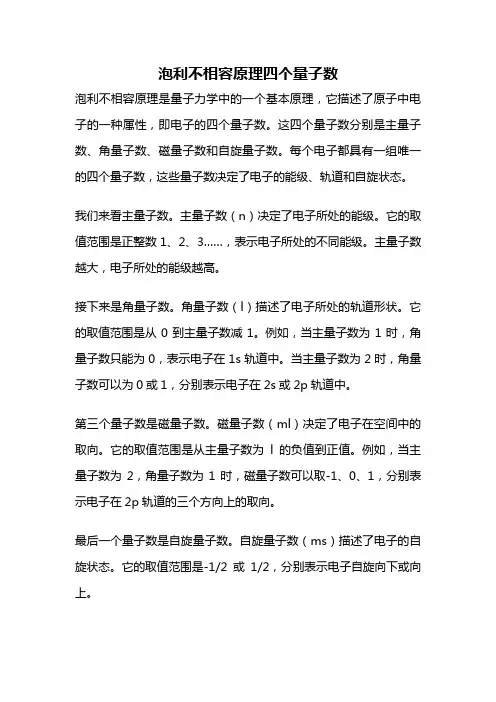 泡利不相容原理四个量子数

泡利不相容原理是量子力学中的一个基本原理，它描述了原子中电子的一种属性，即电子的四个量子数。这四个量子数分别是主量子数、角量子数、磁量子数和自旋量子数。每个电子都具有一组唯一的四个量子数，这些量子数决定了电子的能级、轨道和自旋状态。

我们来看主量子数。主量子数（n）决定了电子所处的能级。它的取值范围是正整数 1、2、3……，表示电子所处的不同能级。主量子数越大，电子所处的能级越高。

接下来是角量子数。角量子数（l）描述了电子所处的轨道形状。它的取值范围是从 0 到主量子数减 1。例如，当主量子数为 1 时，角量子数只能为 0，表示电子在 1s 轨道中。当主量子数为 2 时，角量子数可以为 0 或 1，分别表示电子在 2s 或 2p 轨道中。

第三个量子数是磁量子数。磁量子数（ml）决定了电子在空间中的取向。它的取值范围是从主量子数为 l 的负值到正值。例如，当主量子数为 2，角量子数为 1 时，磁量子数可以取-1、0、1，分别表示电子在 2p 轨道的三个方向上的取向。

最后一个量子数是自旋量子数。自旋量子数（ms）描述了电子的自旋状态。它的取值范围是-1/2 或 1/2，分别表示电子自旋向下或向上。